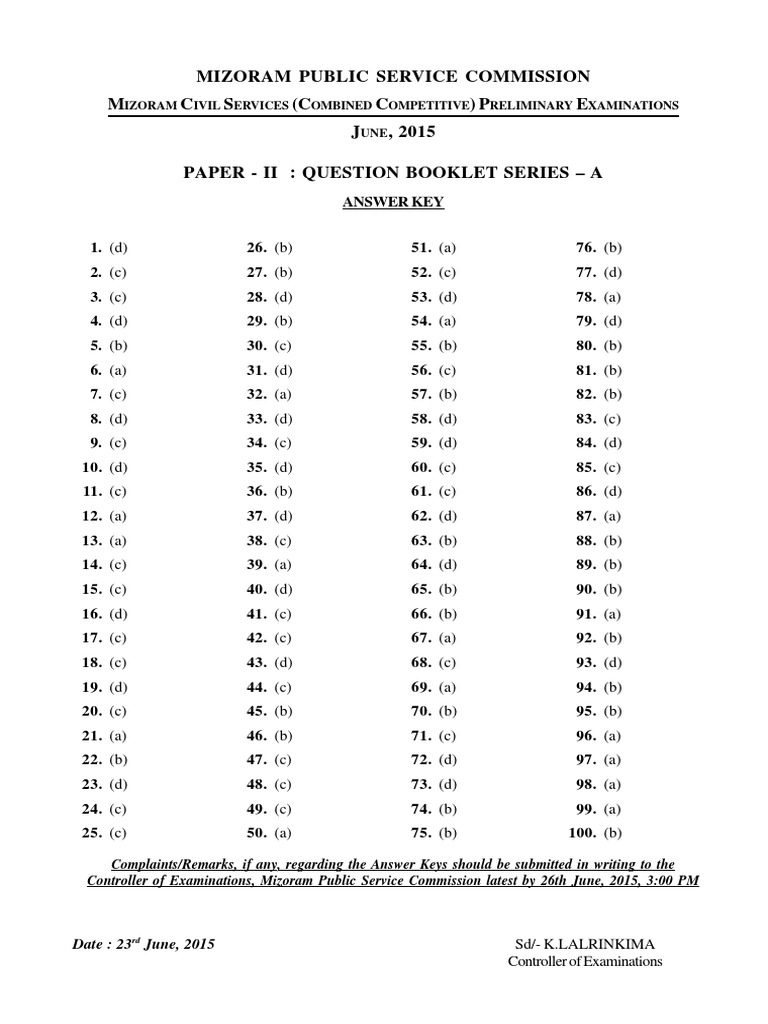 MIZORAM PUBLIC SERVICE COMMISSION

MIZORAM CIVIL SERVICES (COMBINED COMPETITIVE) PRELIMINARY EXAMINATIONS

JUNE, 2015

PAPER - II : QUESTION BOOKLET SERIES – A

ANSWER KEY

1. (d)
2. (c)
3. (c)
4. (d)
5. (b)
6. (a)
7. (c)
8. (d)
9. (c)
10. (d)
11. (c)
12. (a)
13. (a)
14. (c)
15. (c)
16. (d)
17. (c)
18. (c)
19. (d)
20. (c)
21. (a)
22. (b)
23. (d)
24. (c)
25. (c)

26. (b)
27. (b)
28. (d)
29. (b)
30. (c)
31. (d)
32. (a)
33. (d)
34. (c)
35. (d)
36. (b)
37. (d)
38. (c)
39. (a)
40. (d)
41. (c)
42. (c)
43. (d)
44. (c)
45. (b)
46. (b)
47. (c)
48. (c)
49. (c)
50. (a)

51. (a)
52. (c)
53. (d)
54. (a)
55. (b)
56. (c)
57. (b)
58. (d)
59. (d)
60. (c)
61. (c)
62. (d)
63. (b)
64. (d)
65. (b)
66. (b)
67. (a)
68. (c)
69. (a)
70. (b)
71. (c)
72. (d)
73. (d)
74. (b)
75. (b)

76. (b)
77. (d)
78. (a)
79. (d)
80. (b)
81. (b)
82. (b)
83. (c)
84. (d)
85. (c)
86. (d)
87. (a)
88. (b)
89. (b)
90. (b)
91. (a)
92. (b)
93. (d)
94. (b)
95. (b)
96. (a)
97. (a)
98. (a)
99. (a)
100. (b)

Complaints/Remarks, if any, regarding the Answer Keys should be submitted in writing to the Controller of Examinations, Mizoram Public Service Commission latest by 26th June, 2015, 3:00 PM

Date : 23$^{rd}$ June, 2015

Sd/- K.LALRINKIMA
Controller of Examinations